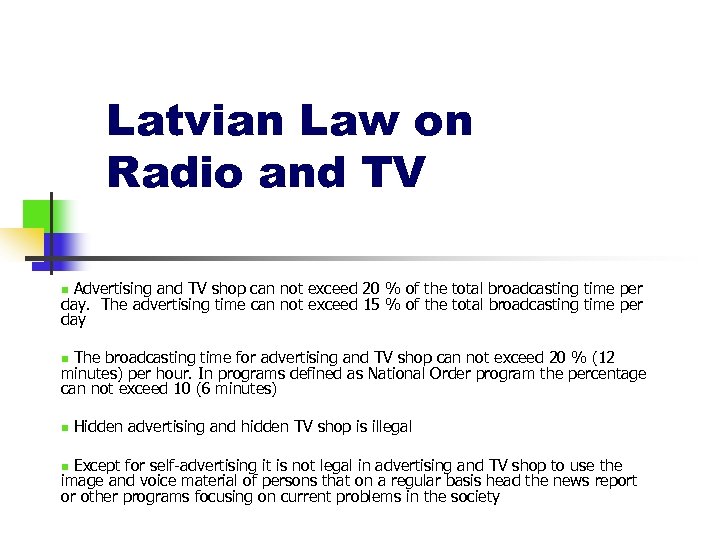 Latvian Law on Radio and TV

Advertising and TV shop can not exceed 20 % of the total broadcasting time per day. The advertising time can not exceed 15 % of the total broadcasting time per day

The broadcasting time for advertising and TV shop can not exceed 20 % (12 minutes) per hour. In programs defined as National Order program the percentage can not exceed 10 (6 minutes)

Hidden advertising and hidden TV shop is illegal

Except for self-advertising it is not legal in advertising and TV shop to use the image and voice material of persons that on a regular basis head the news report or other programs focusing on current problems in the society